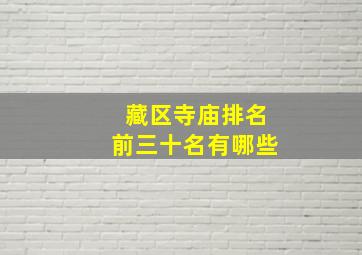 藏区寺庙排名
前三十名有哪些